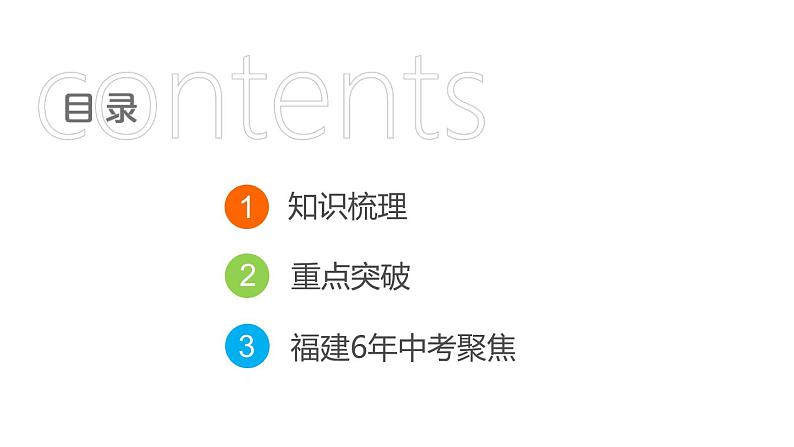 contents
目录

1 知识梳理

2 重点突破

3 福建6年中考聚焦